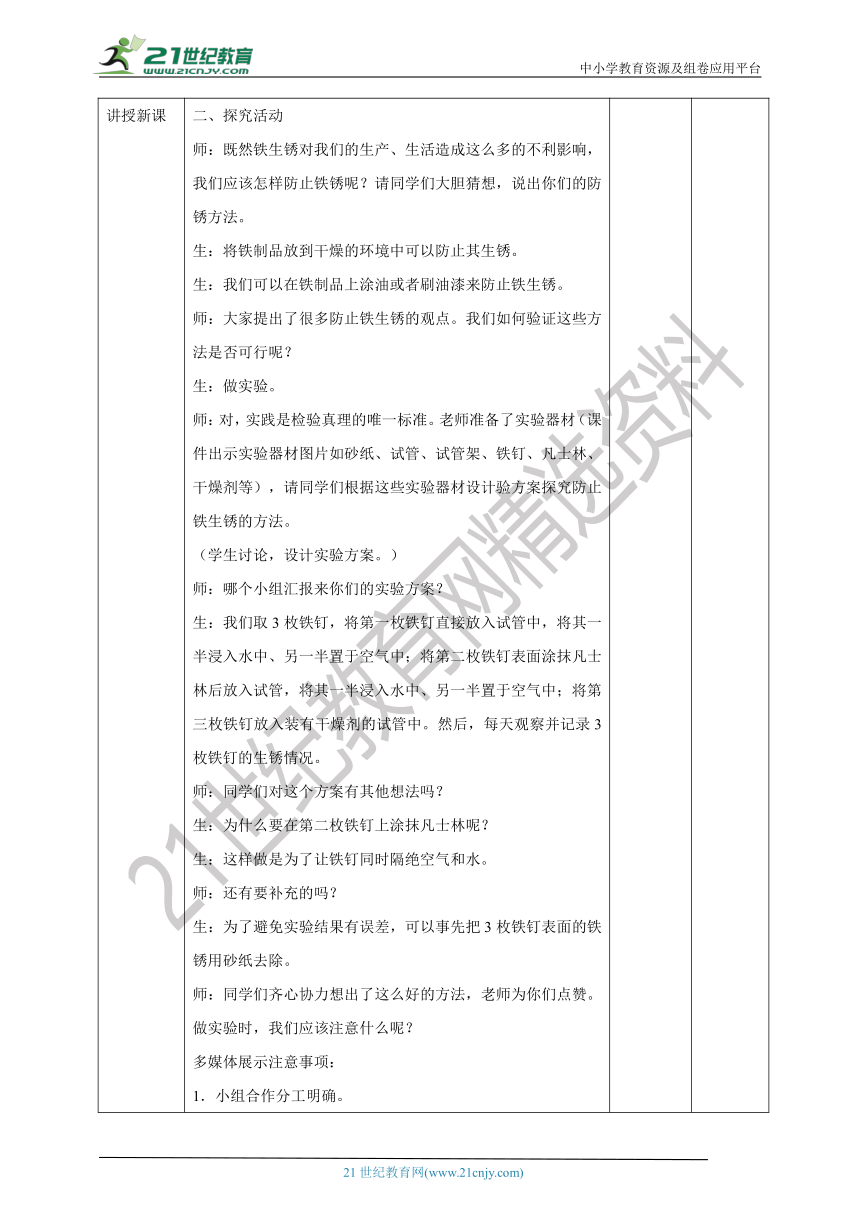 21世纪教育 www.21cnjy.com

中小学教育资源及组卷应用平台

| 讲授新课 | 二、探究活动<br>师：既然铁生锈对我们的生产、生活造成这么多的不利影响，我们应该怎样防止铁锈呢？请同学们大胆猜想，说出你们的防锈方法。<br>生：将铁制品放到干燥的环境中可以防止其生锈。<br>生：我们可以在铁制品上涂油或者刷油漆来防止铁生锈。<br>师：大家提出了很多防止铁生锈的观点。我们如何验证这些方法是否可行呢？<br>生：做实验。<br>师：对，实践是检验真理的唯一标准。老师准备了实验器材（课件出示实验器材图片如砂纸、试管、试管架、铁钉、凡士林、干燥剂等），请同学们根据这些实验器材设计验方案探究防止铁生锈的方法。<br>（学生讨论，设计实验方案。）<br>师：哪个小组汇报来你们的实验方案？<br>生：我们取 3 枚铁钉，将第一枚铁钉直接放入试管中，将其一半浸入水中、另一半置于空气中；将第二枚铁钉表面涂抹凡士林后放入试管，将其一半浸入水中、另一半置于空气中；将第三枚铁钉放入装有干燥剂的试管中。然后，每天观察并记录 3 枚铁钉的生锈情况。<br>师：同学们对这个方案有其他想法吗？<br>生：为什么要在第二枚铁钉上涂抹凡士林呢？<br>生：这样做是为了让铁钉同时隔绝空气和水。<br>师：还有要补充的吗？<br>生：为了避免实验结果有误差，可以事先把 3 枚铁钉表面的铁锈用砂纸去除。<br>师：同学们齐心协力想出了这么好的方法，老师为你们点赞。做实验时，我们应该注意什么呢？<br>多媒体展示注意事项：<br>1．小组合作分工明确。 | | |

21世纪教育网精选资料

21 世纪教育网(www.21cnjy.com)